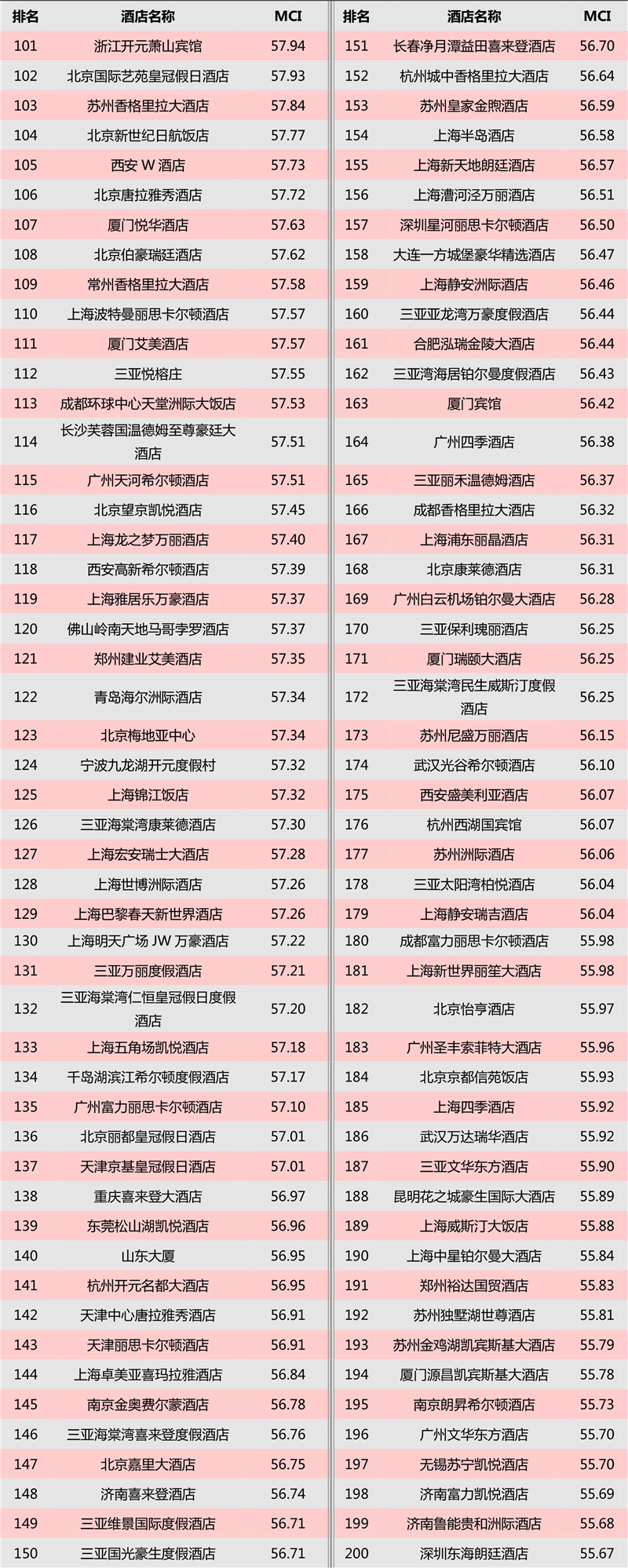 | 排名 | 酒店名称 | MCI |
|---|---|---|
| 101 | 浙江开元萧山宾馆 | 57.94 |
| 102 | 北京国际艺苑皇冠假日酒店 | 57.93 |
| 103 | 苏州香格里拉大酒店 | 57.84 |
| 104 | 北京新世纪日航饭店 | 57.77 |
| 105 | 西安 W 酒店 | 57.73 |
| 106 | 北京唐拉雅秀酒店 | 57.72 |
| 107 | 厦门悦华酒店 | 57.63 |
| 108 | 北京伯豪瑞廷酒店 | 57.62 |
| 109 | 常州香格里拉大酒店 | 57.58 |
| 110 | 上海波特曼丽思卡尔顿酒店 | 57.57 |
| 111 | 厦门艾美酒店 | 57.57 |
| 112 | 三亚悦榕庄 | 57.55 |
| 113 | 成都环球中心天堂洲际大饭店 | 57.53 |
| 114 | 长沙芙蓉国温德姆至尊豪廷大酒店 | 57.51 |
| 115 | 广州天河希尔顿酒店 | 57.51 |
| 116 | 北京望京凯悦酒店 | 57.45 |
| 117 | 上海龙之梦万丽酒店 | 57.40 |
| 118 | 西安高新希尔顿酒店 | 57.39 |
| 119 | 上海雅居乐万豪酒店 | 57.37 |
| 120 | 佛山岭南天地马哥孛罗酒店 | 57.37 |
| 121 | 郑州建业艾美酒店 | 57.35 |
| 122 | 青岛海尔洲际酒店 | 57.34 |
| 123 | 北京梅地亚中心 | 57.34 |
| 124 | 宁波九龙湖开元度假村 | 57.32 |
| 125 | 上海锦江饭店 | 57.32 |
| 126 | 三亚海棠湾康莱德酒店 | 57.30 |
| 127 | 上海宏安瑞士大酒店 | 57.28 |
| 128 | 上海世博洲际酒店 | 57.26 |
| 129 | 上海巴黎春天新世界酒店 | 57.26 |
| 130 | 上海明天广场 JW 万豪酒店 | 57.22 |
| 131 | 三亚万丽度假酒店 | 57.21 |
| 132 | 三亚海棠湾仁恒皇冠假日度假酒店 | 57.20 |
| 133 | 上海五角场凯悦酒店 | 57.18 |
| 134 | 千岛湖滨江希尔顿度假酒店 | 57.17 |
| 135 | 广州富力丽思卡尔顿酒店 | 57.10 |
| 136 | 北京丽都皇冠假日酒店 | 57.01 |
| 137 | 天津京基皇冠假日酒店 | 57.01 |
| 138 | 重庆喜来登大酒店 | 56.97 |
| 139 | 东莞松山湖凯悦酒店 | 56.96 |
| 140 | 山东大厦 | 56.95 |
| 141 | 杭州开元名都大酒店 | 56.95 |
| 142 | 天津中心唐拉雅秀酒店 | 56.91 |
| 143 | 天津丽思卡尔顿酒店 | 56.91 |
| 144 | 上海卓美亚喜玛拉雅酒店 | 56.84 |
| 145 | 南京金奥费尔蒙酒店 | 56.78 |
| 146 | 三亚海棠湾喜来登度假酒店 | 56.76 |
| 147 | 北京嘉里大酒店 | 56.75 |
| 148 | 济南喜来登酒店 | 56.74 |
| 149 | 三亚维景国际度假酒店 | 56.71 |
| 150 | 三亚国光豪生度假酒店 | 56.71 |

| 排名 | 酒店名称 | MCI |
|---|---|---|
| 151 | 长春净月潭益田喜来登酒店 | 56.70 |
| 152 | 杭州城中香格里拉大酒店 | 56.64 |
| 153 | 苏州皇家金煦酒店 | 56.59 |
| 154 | 上海半岛酒店 | 56.58 |
| 155 | 上海新天地朗廷酒店 | 56.57 |
| 156 | 上海漕河泾万丽酒店 | 56.51 |
| 157 | 深圳星河丽思卡尔顿酒店 | 56.50 |
| 158 | 大连一方城堡豪华精选酒店 | 56.47 |
| 159 | 上海静安洲际酒店 | 56.46 |
| 160 | 三亚亚龙湾万豪度假酒店 | 56.44 |
| 161 | 合肥泓瑞金陵大酒店 | 56.44 |
| 162 | 三亚湾海居铂尔曼度假酒店 | 56.43 |
| 163 | 厦门宾馆 | 56.42 |
| 164 | 广州四季酒店 | 56.38 |
| 165 | 三亚丽禾温德姆酒店 | 56.37 |
| 166 | 成都香格里拉大酒店 | 56.32 |
| 167 | 上海浦东丽晶酒店 | 56.31 |
| 168 | 北京康莱德酒店 | 56.31 |
| 169 | 广州白云机场铂尔曼大酒店 | 56.28 |
| 170 | 三亚保利瑰丽酒店 | 56.25 |
| 171 | 厦门瑞颐大酒店 | 56.25 |
| 172 | 三亚海棠湾民生威斯汀度假酒店 | 56.25 |
| 173 | 苏州尼盛万丽酒店 | 56.15 |
| 174 | 武汉光谷希尔顿酒店 | 56.10 |
| 175 | 西安盛美利亚酒店 | 56.07 |
| 176 | 杭州西湖国宾馆 | 56.07 |
| 177 | 苏州洲际酒店 | 56.06 |
| 178 | 三亚太阳湾柏悦酒店 | 56.04 |
| 179 | 上海静安瑞吉酒店 | 56.04 |
| 180 | 成都富力丽思卡尔顿酒店 | 55.98 |
| 181 | 上海新世界丽笙大酒店 | 55.98 |
| 182 | 北京怡亨酒店 | 55.97 |
| 183 | 广州圣丰索菲特大酒店 | 55.96 |
| 184 | 北京京都信苑饭店 | 55.93 |
| 185 | 上海四季酒店 | 55.92 |
| 186 | 武汉万达瑞华酒店 | 55.92 |
| 187 | 三亚文华东方酒店 | 55.90 |
| 188 | 昆明花之城豪生国际大酒店 | 55.89 |
| 189 | 上海威斯汀大饭店 | 55.88 |
| 190 | 上海中星铂尔曼大酒店 | 55.84 |
| 191 | 郑州裕达国贸酒店 | 55.83 |
| 192 | 苏州独墅湖世尊酒店 | 55.81 |
| 193 | 苏州金鸡湖凯宾斯基大酒店 | 55.79 |
| 194 | 厦门源昌凯宾斯基大酒店 | 55.78 |
| 195 | 南京朗昇希尔顿酒店 | 55.73 |
| 196 | 广州文华东方酒店 | 55.70 |
| 197 | 无锡苏宁凯悦酒店 | 55.70 |
| 198 | 济南富力凯悦酒店 | 55.69 |
| 199 | 济南鲁能贵和洲际酒店 | 55.68 |
| 200 | 深圳东海朗廷酒店 | 55.67 |